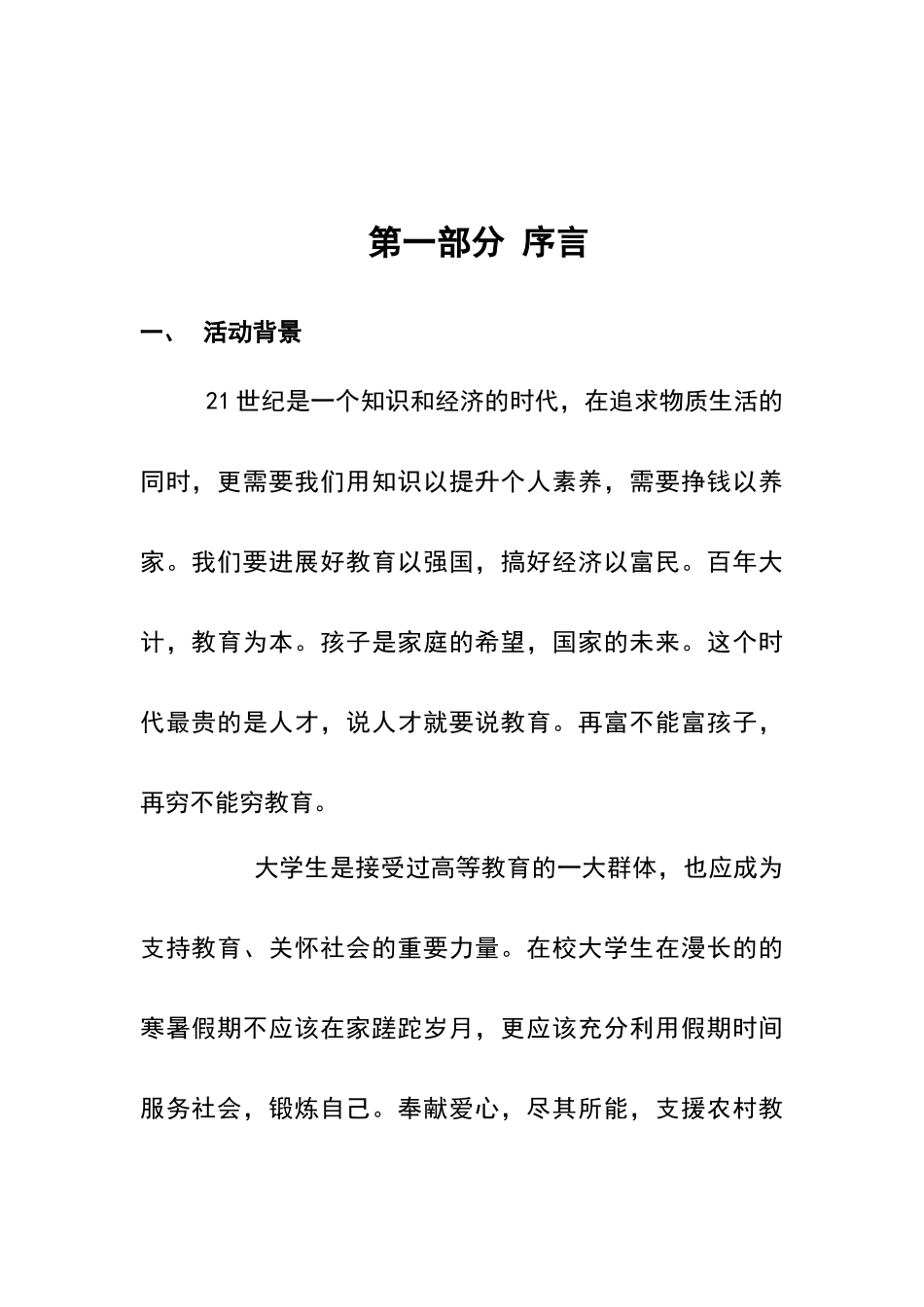 第一部分 序言

一、 活动背景

21世纪是一个知识和经济的时代，在追求物质生活的同时，更需要我们用知识以提升个人素养，需要挣钱以养家。我们要进展好教育以强国，搞好经济以富民。百年大计，教育为本。孩子是家庭的希望，国家的未来。这个时代最贵的是人才，说人才就要说教育。再富不能富孩子，再穷不能穷教育。

大学生是接受过高等教育的一大群体，也应成为支持教育、关怀社会的重要力量。在校大学生在漫长的的寒暑假期不应该在家蹉跎岁月，更应该充分利用假期时间服务社会，锻炼自己。奉献爱心，尽其所能，支援农村教